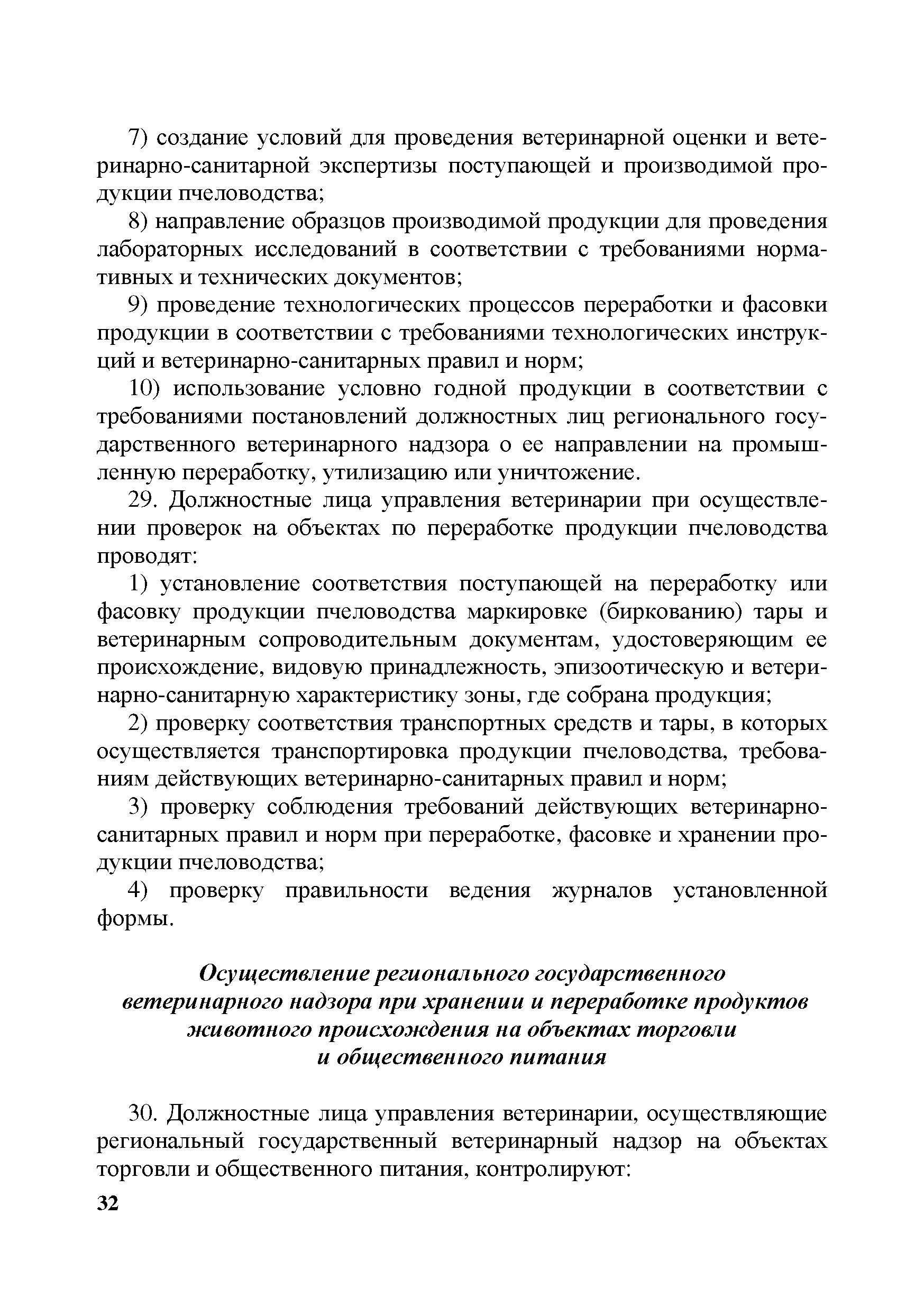 7) создание условий для проведения ветеринарной оценки и ветеринарно-санитарной экспертизы поступающей и производимой продукции пчеловодства;

8) направление образцов производимой продукции для проведения лабораторных исследований в соответствии с требованиями нормативных и технических документов;

9) проведение технологических процессов переработки и фасовки продукции в соответствии с требованиями технологических инструкций и ветеринарно-санитарных правил и норм;

10) использование условно годной продукции в соответствии с требованиями постановлений должностных лиц регионального государственного ветеринарного надзора о ее направлении на промышленную переработку, утилизацию или уничтожение.

29. Должностные лица управления ветеринарии при осуществлении проверок на объектах по переработке продукции пчеловодства проводят:

1) установление соответствия поступающей на переработку или фасовку продукции пчеловодства маркировке (биркованию) тары и ветеринарным сопроводительным документам, удостоверяющим ее происхождение, видовую принадлежность, эпизоотическую и ветеринарно-санитарную характеристику зоны, где собрана продукция;

2) проверку соответствия транспортных средств и тары, в которых осуществляется транспортировка продукции пчеловодства, требованиям действующих ветеринарно-санитарных правил и норм;

3) проверку соблюдения требований действующих ветеринарно-санитарных правил и норм при переработке, фасовке и хранении продукции пчеловодства;

4) проверку правильности ведения журналов установленной формы.

Осуществление регионального государственного ветеринарного надзора при хранении и переработке продуктов животного происхождения на объектах торговли и общественного питания

30. Должностные лица управления ветеринарии, осуществляющие региональный государственный ветеринарный надзор на объектах торговли и общественного питания, контролируют:

32